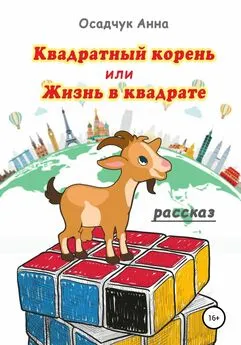 Осадчук Анна

Квадратный корень
или
Жизнь в квадрате

рассказ

16+